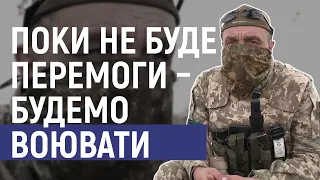 ПОКИ НЕ БУДЕ ПЕРЕМОГИ – БУДЕМО ВОЮВАТИ